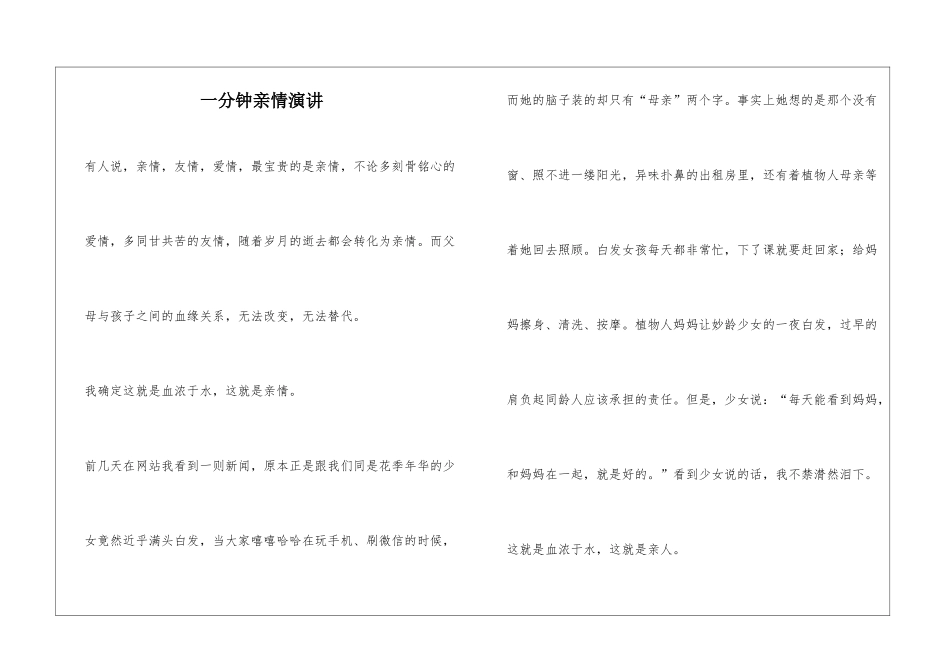 一分钟亲情演讲

有人说，亲情，友情，爱情，最宝贵的是亲情，不论多刻骨铭心的爱情，多同甘共苦的友情，随着岁月的逝去都会转化为亲情。而父母与孩子之间的血缘关系，无法改变，无法替代。

我确定这就是血浓于水，这就是亲情。

前几天在网站我看到一则新闻，原本正是跟我们同是花季年华的少女竟然近乎满头白发，当大家嘻嘻哈哈在玩手机、刷微信的时候，而她的脑子装的却只有“母亲”两个字。事实上她想的是那个没有窗、照不进一缕阳光，异味扑鼻的出租房里，还有着植物人母亲等着她回去照顾。白发女孩每天都非常忙，下了课就要赶回家；给妈妈擦身、清洗、按摩。植物人妈妈让妙龄少女的一夜白发，过早的肩负起同龄人应该承担的责任。但是，少女说：“每天能看到妈妈，和妈妈在一起，就是好的。”看到少女说的话，我不禁潸然泪下。

这就是血浓于水，这就是亲人。